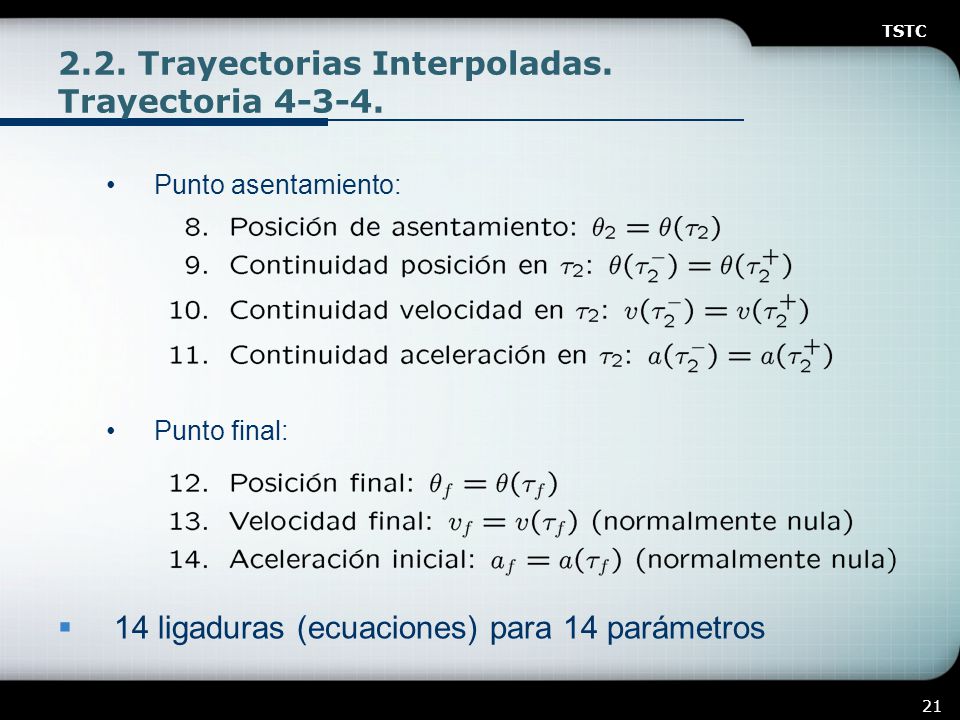 TSTC

2.2. Trayectorias Interpoladas. Trayectoria 4-3-4.

• Punto asentamiento:

8. Posición de asentamiento: $\theta_2 = \theta(\tau_2)$
9. Continuidad posición en $\tau_2$: $\theta(\tau_2^-) = \theta(\tau_2^+)$
10. Continuidad velocidad en $\tau_2$: $v(\tau_2^-) = v(\tau_2^+)$
11. Continuidad aceleración en $\tau_2$: $a(\tau_2^-) = a(\tau_2^+)$

• Punto final:

12. Posición final: $\theta_f = \theta(\tau_f)$
13. Velocidad final: $v_f = v(\tau_f)$ (normalmente nula)
14. Aceleración inicial: $a_f = a(\tau_f)$ (normalmente nula)

▪ 14 ligaduras (ecuaciones) para 14 parámetros

21